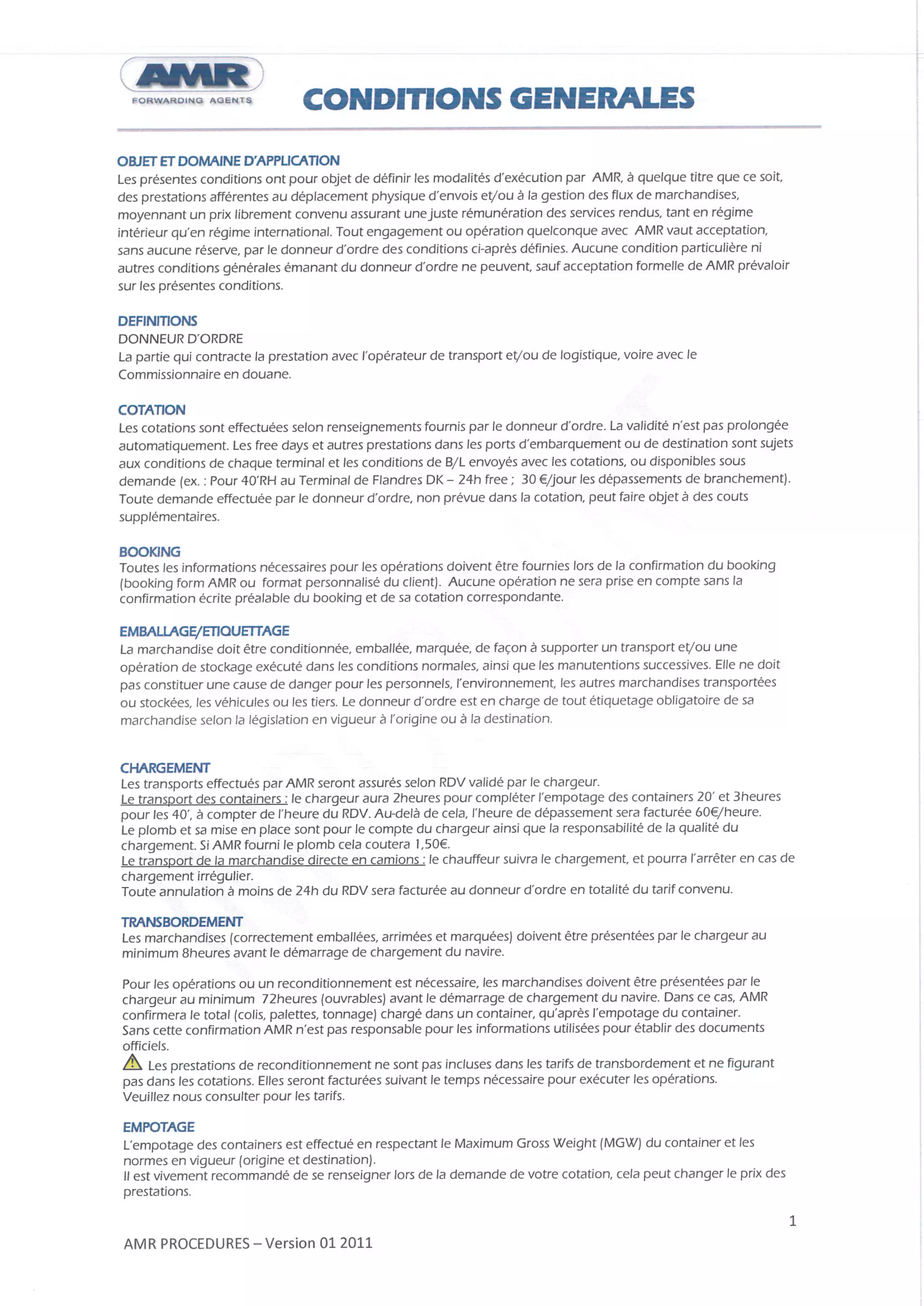 AMR
FORWARDING AGENTS

CONDITIONS GENERALES

OBJET ET DOMAINE D'APPLICATION
Les présentes conditions ont pour objet de définir les modalités d'exécution par AMR, à quelque titre que ce soit, des prestations afférentes au déplacement physique d'envois et/ou à la gestion des flux de marchandises, moyennant un prix librement convenu assurant une juste rémunération des services rendus, tant en régime intérieur qu'en régime international. Tout engagement ou opération quelconque avec AMR vaut acceptation, sans aucune réserve, par le donneur d'ordre des conditions ci-après définies. Aucune condition particulière ni autres conditions générales émanant du donneur d'ordre ne peuvent, sauf acceptation formelle de AMR prévaloir sur les présentes conditions.

DEFINITIONS
DONNEUR D'ORDRE
La partie qui contracte la prestation avec l'opérateur de transport et/ou de logistique, voire avec le Commissionnaire en douane.

COTATION
Les cotations sont effectuées selon renseignements fournis par le donneur d'ordre. La validité n'est pas prolongée automatiquement. Les free days et autres prestations dans les ports d'embarquement ou de destination sont sujets aux conditions de chaque terminal et les conditions de B/L envoyés avec les cotations, ou disponibles sous demande (ex. : Pour 40'RH au Terminal de Flandres DK – 24h free ; 30 €/jour les dépassements de branchement). Toute demande effectuée par le donneur d'ordre, non prévue dans la cotation, peut faire objet à des couts supplémentaires.

BOOKING
Toutes les informations nécessaires pour les opérations doivent être fournies lors de la confirmation du booking (booking form AMR ou format personnalisé du client). Aucune opération ne sera prise en compte sans la confirmation écrite préalable du booking et de sa cotation correspondante.

EMBALLAGE/ETIQUETTAGE
La marchandise doit être conditionnée, emballée, marquée, de façon à supporter un transport et/ou une opération de stockage exécuté dans les conditions normales, ainsi que les manutentions successives. Elle ne doit pas constituer une cause de danger pour les personnels, l'environnement, les autres marchandises transportées ou stockées, les véhicules ou les tiers. Le donneur d'ordre est en charge de tout étiquetage obligatoire de sa marchandise selon la législation en vigueur à l'origine ou à la destination.

CHARGEMENT
Les transports effectués par AMR seront assurés selon RDV validé par le chargeur.
Le transport des containers : le chargeur aura 2heures pour compléter l'empotage des containers 20' et 3heures pour les 40', à compter de l'heure du RDV. Au-delà de cela, l'heure de dépassement sera facturée 60€/heure.
Le plomb et sa mise en place sont pour le compte du chargeur ainsi que la responsabilité de la qualité du chargement. Si AMR fourni le plomb cela coutera 1,50€.
Le transport de la marchandise directe en camions : le chauffeur suivra le chargement, et pourra l'arrêter en cas de chargement irrégulier.
Toute annulation à moins de 24h du RDV sera facturée au donneur d'ordre en totalité du tarif convenu.

TRANSBORDEMENT
Les marchandises (correctement emballées, arrimées et marquées) doivent être présentées par le chargeur au minimum 8heures avant le démarrage de chargement du navire.

Pour les opérations ou un reconditionnement est nécessaire, les marchandises doivent être présentées par le chargeur au minimum 72heures (ouvrables) avant le démarrage de chargement du navire. Dans ce cas, AMR confirmera le total (colis, palettes, tonnage) chargé dans un container, qu'après l'empotage du container.
Sans cette confirmation AMR n'est pas responsable pour les informations utilisées pour établir des documents officiels.
Les prestations de reconditionnement ne sont pas incluses dans les tarifs de transbordement et ne figurant pas dans les cotations. Elles seront facturées suivant le temps nécessaire pour exécuter les opérations.
Veuillez nous consulter pour les tarifs.

EMPOTAGE
L'empotage des containers est effectué en respectant le Maximum Gross Weight (MGW) du container et les normes en vigueur (origine et destination).
Il est vivement recommandé de se renseigner lors de la demande de votre cotation, cela peut changer le prix des prestations.

1

AMR PROCEDURES – Version 01 2011